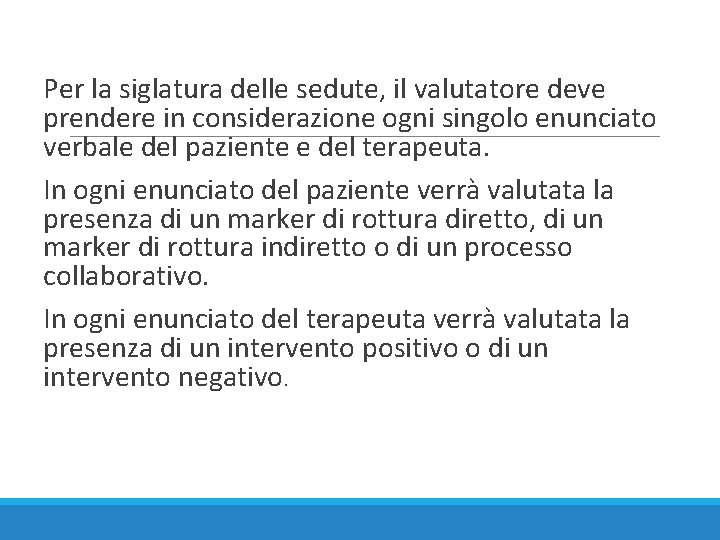 Per la siglatura delle sedute, il valutatore deve prendere in considerazione ogni singolo enunciato verbale del paziente e del terapeuta.

In ogni enunciato del paziente verrà valutata la presenza di un marker di rottura diretto, di un marker di rottura indiretto o di un processo collaborativo.

In ogni enunciato del terapeuta verrà valutata la presenza di un intervento positivo o di un intervento negativo.